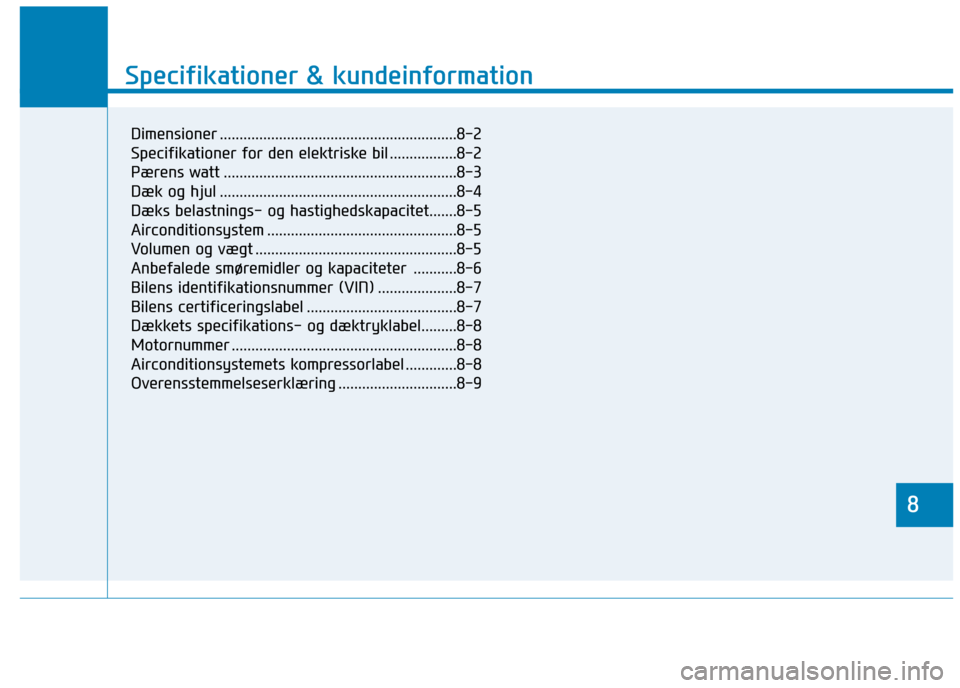 Specifikationer & kundeinformation

Dimensioner ............................................................8-2
Specifikationer for den elektriske bil .................8-2
Pærens watt ...........................................................8-3
Dæk og hjul ............................................................8-4
Dæks belastnings- og hastighedskapacitet.......8-5
Airconditionsystem ................................................8-5
Volumen og vægt ...................................................8-5
Anbefalede smøremidler og kapaciteter ...........8-6
Bilens identifikationsnummer (VIN) ....................8-7
Bilens certificeringslabel ......................................8-7
Dækkets specifikations- og dæktryklabel.........8-8
Motornummer .........................................................8-8
Airconditionsystemets kompressorlabel .............8-8
Overensstemmelseserklæring ..............................8-9

8

carmanualsonline.info